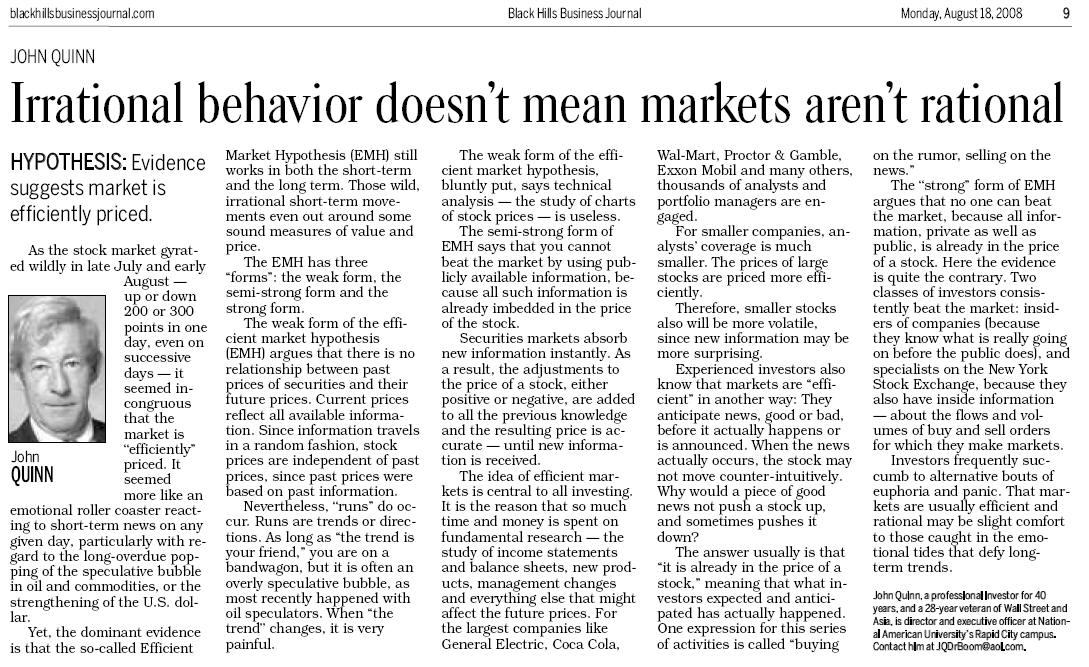 blackhillsbusinessjournal.com Black Hills Business Journal Monday, August 18, 2008 9

JOHN QUINN

Irrational behavior doesn't mean markets aren't rational

HYPOTHESIS: Evidence suggests market is efficiently priced.

As the stock market gyrated wildly in late July and early August — up or down 200 or 300 points in one day, even on successive days — it seemed incongruous that the market is "efficiently" priced. It seemed more like an emotional roller coaster reacting to short-term news on any given day, particularly with regard to the long-overdue popping of the speculative bubble in oil and commodities, or the strengthening of the U.S. dollar.

John QUINN

Yet, the dominant evidence is that the so-called Efficient Market Hypothesis (EMH) still works in both the short-term and the long term. Those wild, irrational short-term movements even out around some sound measures of value and price.

The EMH has three "forms": the weak form, the semi-strong form and the strong form.

The weak form of the efficient market hypothesis (EMH) argues that there is no relationship between past prices of securities and their future prices. Current prices reflect all available information. Since information travels in a random fashion, stock prices are independent of past prices, since past prices were based on past information.

Nevertheless, "runs" do occur. Runs are trends or directions. As long as "the trend is your friend," you are on a bandwagon, but it is often an overly speculative bubble, as most recently happened with oil speculators. When "the trend" changes, it is very painful.

The weak form of the efficient market hypothesis, bluntly put, says technical analysis — the study of charts of stock prices — is useless.

The semi-strong form of EMH says that you cannot beat the market by using publicly available information, because all such information is already imbedded in the price of the stock.

Securities markets absorb new information instantly. As a result, the adjustments to the price of a stock, either positive or negative, are added to all the previous knowledge and the resulting price is accurate — until new information is received.

The idea of efficient markets is central to all investing. It is the reason that so much time and money is spent on fundamental research — the study of income statements and balance sheets, new products, management changes and everything else that might affect the future prices. For the largest companies like General Electric, Coca Cola, Wal-Mart, Proctor & Gamble, Exxon Mobil and many others, thousands of analysts and portfolio managers are engaged.

For smaller companies, analysts' coverage is much smaller. The prices of large stocks are priced more efficiently.

Therefore, smaller stocks also will be more volatile, since new information may be more surprising.

Experienced investors also know that markets are "efficient" in another way: They anticipate news, good or bad, before it actually happens or is announced. When the news actually occurs, the stock may not move counter-intuitively. Why would a piece of good news not push a stock up, and sometimes pushes it down?

The answer usually is that "it is already in the price of a stock," meaning that what investors expected and anticipated has actually happened. One expression for this series of activities is called "buying on the rumor, selling on the news."

The "strong" form of EMH argues that no one can beat the market, because all information, private as well as public, is already in the price of a stock. Here the evidence is quite the contrary. Two classes of investors consistently beat the market: insiders of companies (because they know what is really going on before the public does), and specialists on the New York Stock Exchange, because they also have inside information — about the flows and volumes of buy and sell orders for which they make markets.

Investors frequently succumb to alternative bouts of euphoria and panic. That markets are usually efficient and rational may be slight comfort to those caught in the emotional tides that defy long-term trends.

John Quinn, a professional investor for 40 years, and a 28-year veteran of Wall Street and Asia, is director and executive officer at National American University's Rapid City campus. Contact him at JQDrBoom@aol.com.